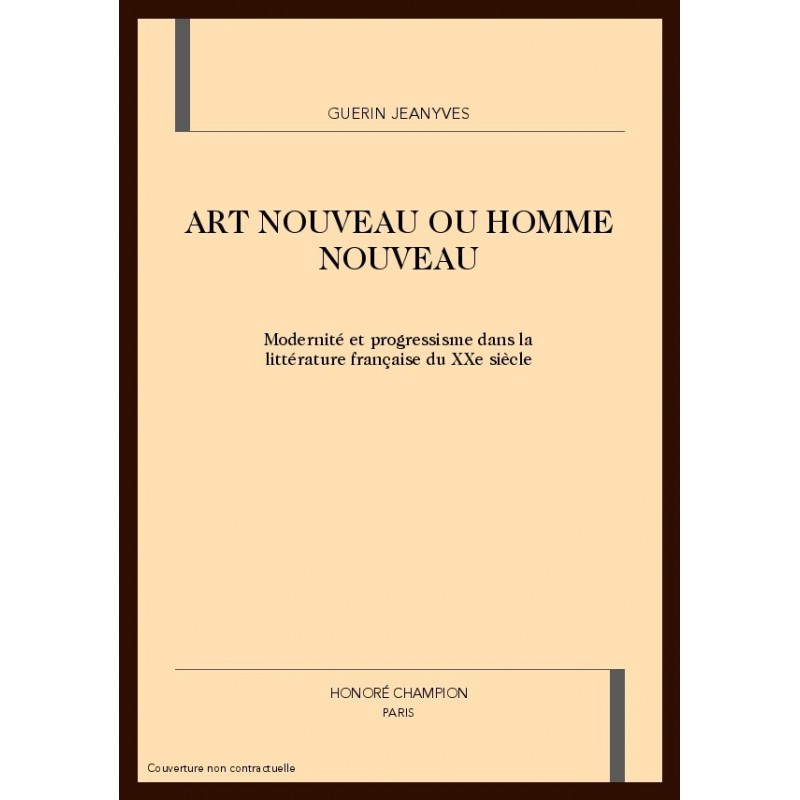 GUERIN JEANYVES

ART NOUVEAU OU HOMME NOUVEAU

Modernité et progressisme dans la littérature française du XXe siècle

HONORÉ CHAMPION
PARIS

Couverture non contractuelle